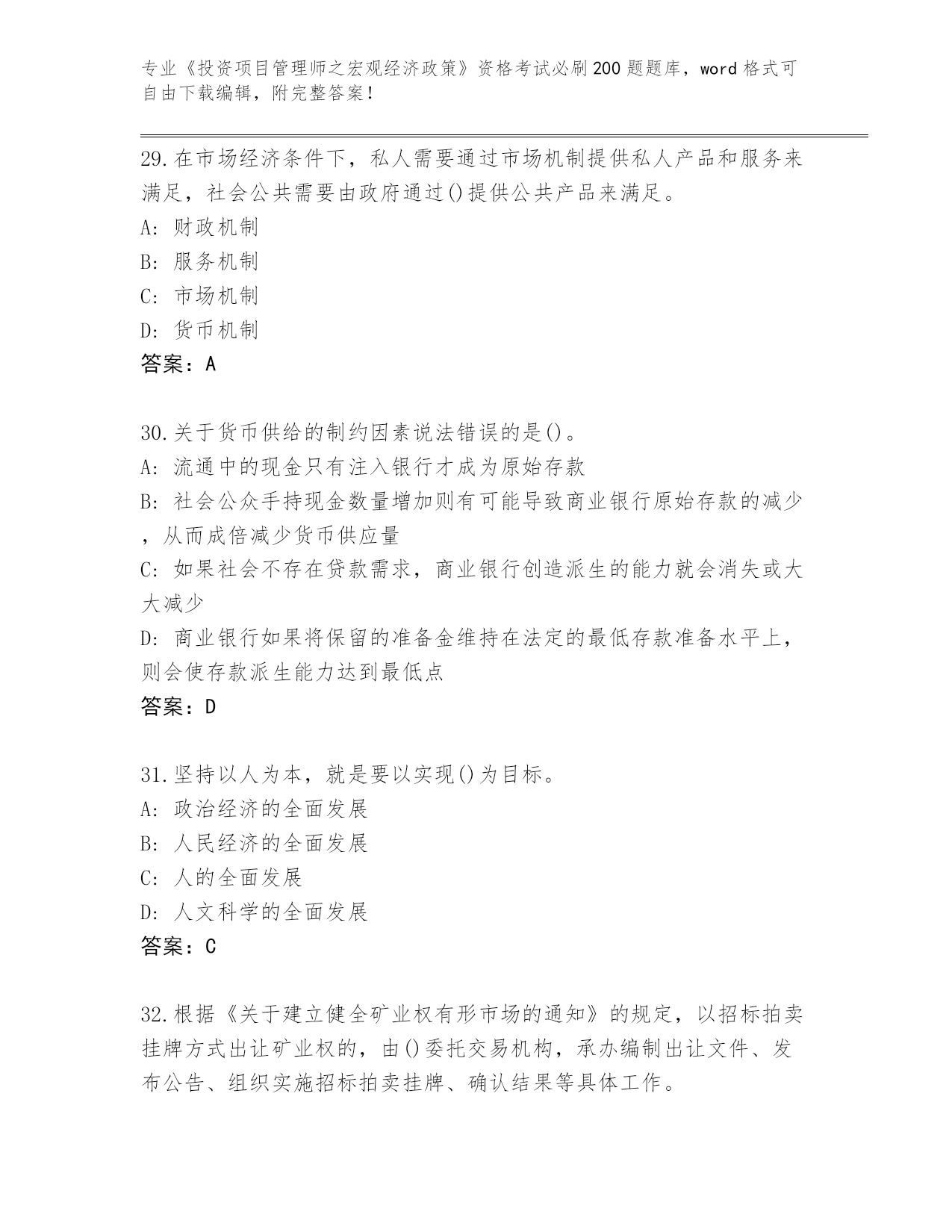 专业《投资项目管理师之宏观经济政策》资格考试必刷200题题库，word格式可自由下载编辑，附完整答案！

29.在市场经济条件下，私人需要通过市场机制提供私人产品和服务来满足，社会公共需要由政府通过()提供公共产品来满足。
A: 财政机制
B: 服务机制
C: 市场机制
D: 货币机制
答案：A

30.关于货币供给的制约因素说法错误的是()。
A: 流通中的现金只有注入银行才成为原始存款
B: 社会公众手持现金数量增加则有可能导致商业银行原始存款的减少，从而成倍减少货币供应量
C: 如果社会不存在贷款需求，商业银行创造派生的能力就会消失或大大减少
D: 商业银行如果将保留的准备金维持在法定的最低存款准备水平上，则会使存款派生能力达到最低点
答案：D

31.坚持以人为本，就是要以实现()为目标。
A: 政治经济的全面发展
B: 人民经济的全面发展
C: 人的全面发展
D: 人文科学的全面发展
答案：C

32.根据《关于建立健全矿业权有形市场的通知》的规定，以招标拍卖挂牌方式出让矿业权的，由()委托交易机构，承办编制出让文件、发布公告、组织实施招标拍卖挂牌、确认结果等具体工作。